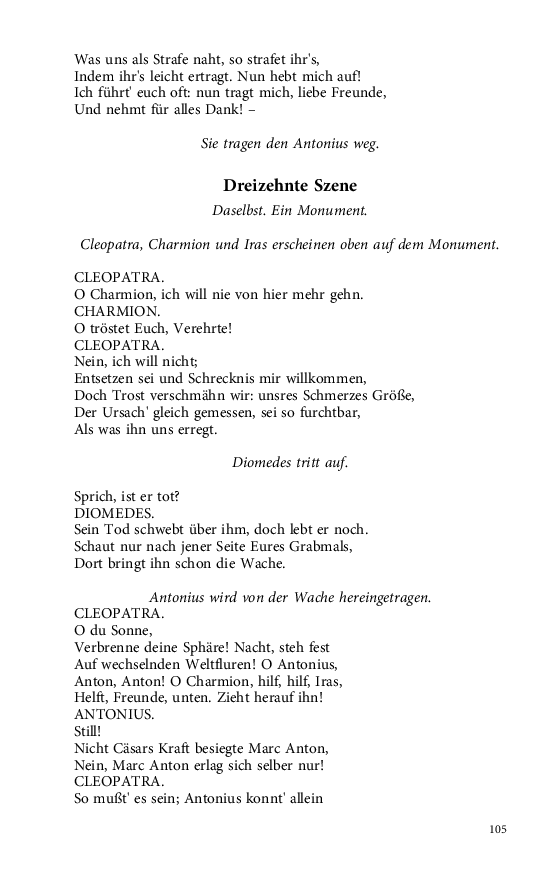 Was uns als Strafe naht, so strafet ihr's,
Indem ihr's leicht ertragt. Nun hebt mich auf!
Ich führt' euch oft: nun tragt mich, liebe Freunde,
Und nehmt für alles Dank! –

Sie tragen den Antonius weg.

Dreizehnte Szene

Daselbst. Ein Monument.

Cleopatra, Charmion und Iras erscheinen oben auf dem Monument.

CLEOPATRA.
O Charmion, ich will nie von hier mehr gehn.
CHARMION.
O tröstet Euch, Verehrte!
CLEOPATRA.
Nein, ich will nicht;
Entsetzen sei und Schrecknis mir willkommen,
Doch Trost verschmähn wir: unsres Schmerzes Größe,
Der Ursach' gleich gemessen, sei so furchtbar,
Als was ihn uns erregt.

Diomedes tritt auf.

Sprich, ist er tot?
DIOMEDES.
Sein Tod schwebt über ihm, doch lebt er noch.
Schaut nur nach jener Seite Eures Grabmals,
Dort bringt ihn schon die Wache.

Antonius wird von der Wache hereingetragen.

CLEOPATRA.
O du Sonne,
Verbrenne deine Sphäre! Nacht, steh fest
Auf wechselnden Weltfluren! O Antonius,
Anton, Anton! O Charmion, hilf, hilf, Iras,
Helft, Freunde, unten. Zieht herauf ihn!
ANTONIUS.
Still!
Nicht Cäsars Kraft besiegte Marc Anton,
Nein, Marc Anton erlag sich selber nur!
CLEOPATRA.
So mußt' es sein; Antonius konnt' allein

105